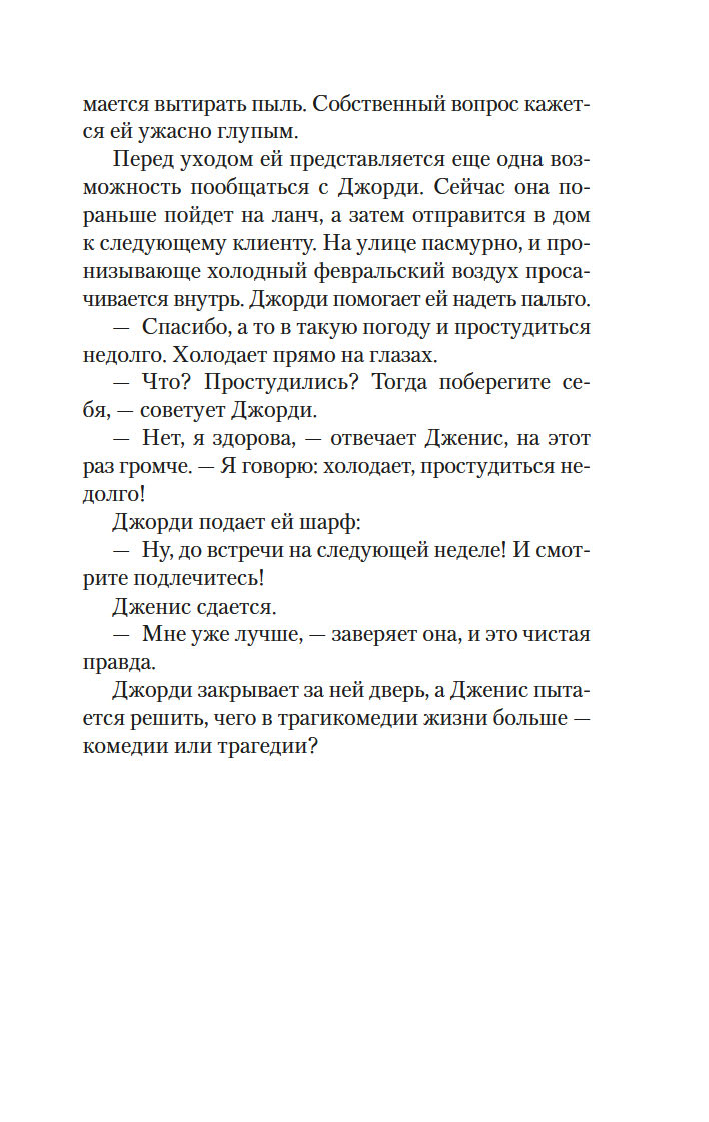 мается вытирать пыль. Собственный вопрос кажется ей ужасно глупым.

Перед уходом ей представляется еще одна возможность пообщаться с Джорди. Сейчас она пораньше пойдет на ланч, а затем отправится в дом к следующему клиенту. На улице пасмурно, и пронизывающе холодный февральский воздух просачивается внутрь. Джорди помогает ей надеть пальто.

— Спасибо, а то в такую погоду и простудиться недолго. Холодает прямо на глазах.

— Что? Простудились? Тогда поберегите себя, — советует Джорди.

— Нет, я здорова, — отвечает Дженис, на этот раз громче. — Я говорю: холодает, простудиться недолго!

Джорди подает ей шарф:

— Ну, до встречи на следующей неделе! И смотрите подлечитесь!

Дженис сдается.

— Мне уже лучше, — заверяет она, и это чистая правда.

Джорди закрывает за ней дверь, а Дженис пытается решить, чего в трагикомедии жизни больше — комедии или трагедии?